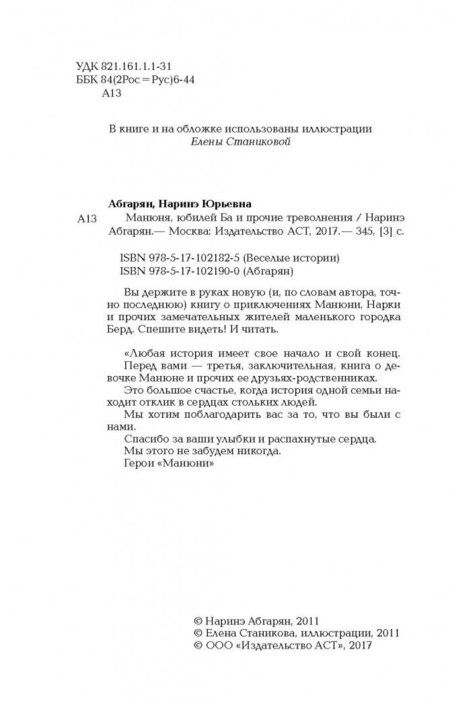 УДК 821.161.1.1-31
ББК 84(2Рос=Рус)6-44
А13

В книге и на обложке использованы иллюстрации
Елены Станиковой

Абгарян, Наринэ Юрьевна

А13 Манюня, юбилей Ба и прочие треволнения / Наринэ Абгарян.— Москва: Издательство АСТ, 2017.— 345, [3] с.

ISBN 978-5-17-102182-5 (Веселые истории)
ISBN 978-5-17-102190-0 (Абгарян)

Вы держите в руках новую (и, по словам автора, точно последнюю) книгу о приключениях Манюни, Нарки и прочих замечательных жителей маленького городка Берд. Спешите видеть! И читать.

«Любая история имеет свое начало и свой конец.
Перед вами — третья, заключительная, книга о девочке Манюне и прочих ее друзьях-родственниках.
Это большое счастье, когда история одной семьи находит отклик в сердцах стольких людей.
Мы хотим поблагодарить вас за то, что вы были с нами.
Спасибо за ваши улыбки и распахнутые сердца.
Мы этого не забудем никогда.
Герои «Манюни»

© Наринэ Абгарян, 2011
© Елена Станикова, иллюстрации, 2011
© ООО «Издательство АСТ», 2017